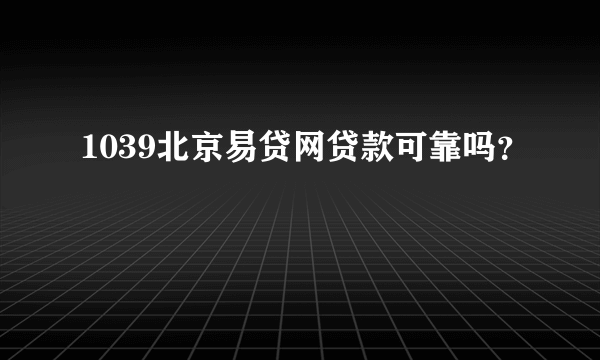 1039北京易贷网贷款可靠吗?